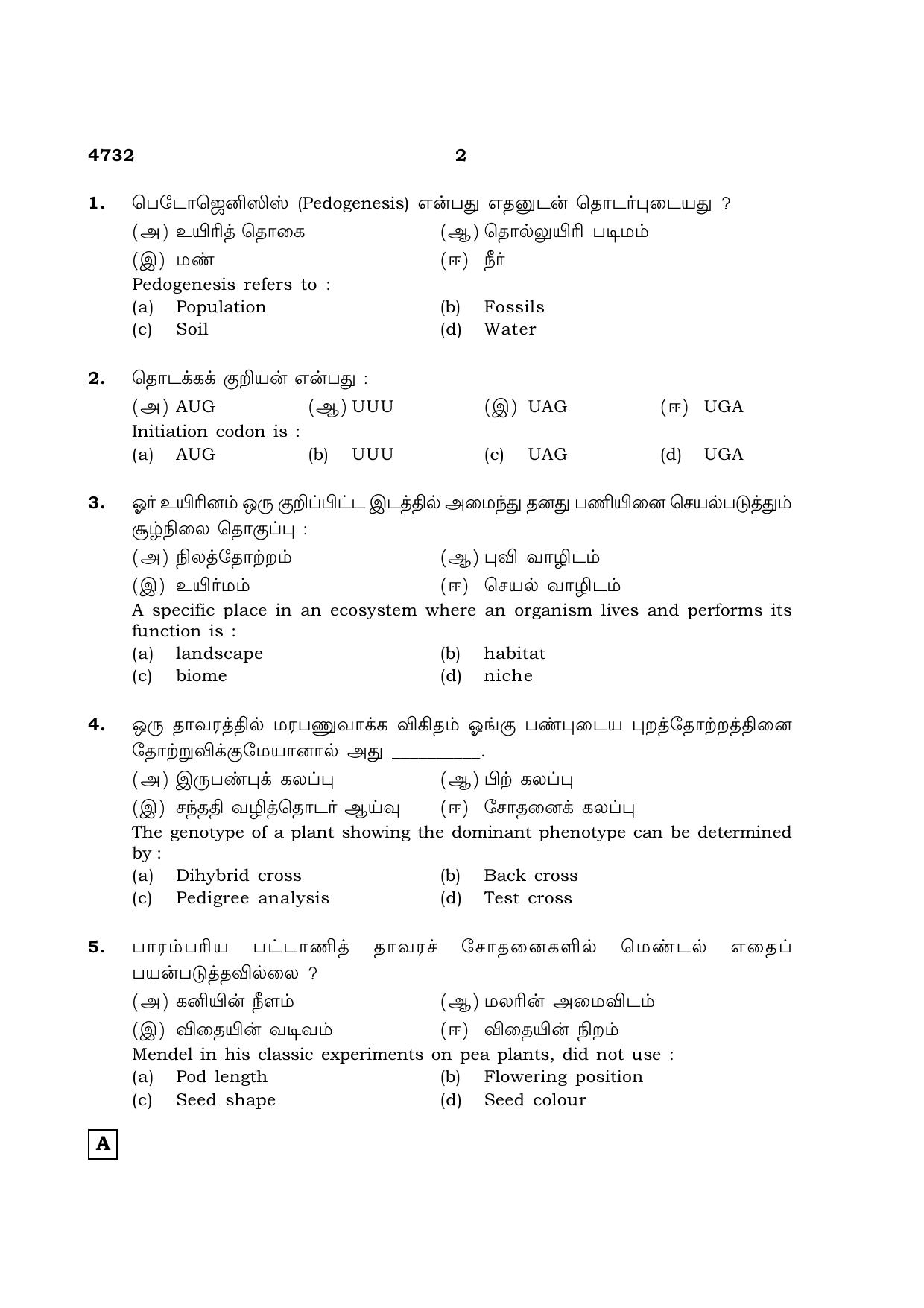 4732 2

1. பெடோஜெனிஸிஸ் (Pedogenesis) என்பது எதனுடன் தொடர்புடையது ?

(அ) உயிரித் தொகை (ஆ) தொல்லுயிரி படிமம்

(இ) மண் (ஈ) நீர்

Pedogenesis refers to :

(a) Population (b) Fossils

(c) Soil (d) Water

2. தொடக்கக் குறியன் என்பது :

(அ) AUG (ஆ) UUU (இ) UAG (ஈ) UGA

Initiation codon is :

(a) AUG (b) UUU (c) UAG (d) UGA

3. ஓர் உயிரினம் ஒரு குறிப்பிட்ட இடத்தில் அமைந்து தனது பணியினை செயல்படுத்தும் சூழ்நிலை தொகுப்பு :

(அ) நிலத்தோற்றம் (ஆ) புவி வாழிடம்

(இ) உயிர்மம் (ஈ) செயல் வாழிடம்

A specific place in an ecosystem where an organism lives and performs its function is :

(a) landscape (b) habitat

(c) biome (d) niche

4. ஒரு தாவரத்தில் மரபணுவாக்க விகிதம் ஓங்கு பண்புடைய புறத்தோற்றத்தினை தோற்றுவிக்குமேயானால் அது ____.

(அ) இருபண்புக் கலப்பு (ஆ) பிற் கலப்பு

(இ) சந்ததி வழித்தொடர் ஆய்வு (ஈ) சோதனைக் கலப்பு

The genotype of a plant showing the dominant phenotype can be determined by :

(a) Dihybrid cross (b) Back cross

(c) Pedigree analysis (d) Test cross

5. பாரம்பரிய பட்டாணித் தாவரச் சோதனைகளில் மெண்டல் எதைப் பயன்படுத்தவில்லை ?

(அ) கனியின் நீளம் (ஆ) மலரின் அமைவிடம்

(இ) விதையின் வடிவம் (ஈ) விதையின் நிறம்

Mendel in his classic experiments on pea plants, did not use :

(a) Pod length (b) Flowering position

(c) Seed shape (d) Seed colour

A